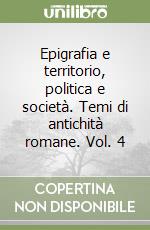 unilibro

Epigrafia e territorio, politica e società. Temi di antichità romane. Vol. 4

COPERTINA NON DISPONIBILE